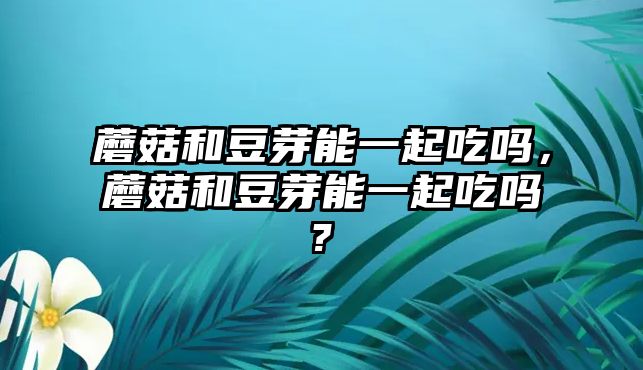 蘑菇和豆芽能一起吃吗，蘑菇和豆芽能一起吃吗？